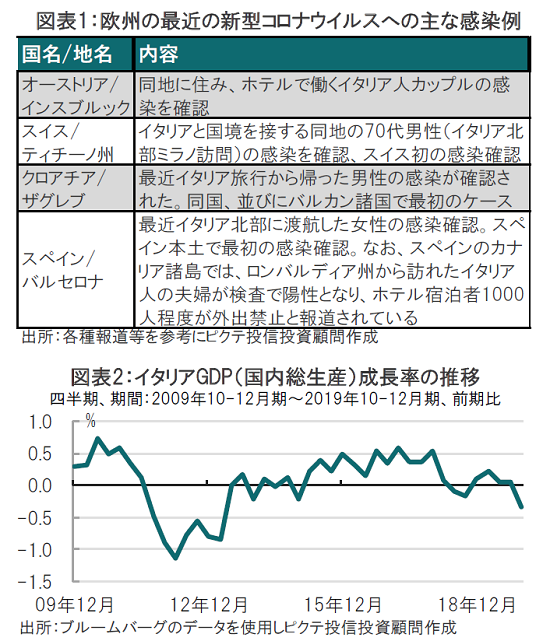 図表1：欧州の最近の新型コロナウイルスへの主な感染例

| 国名/地名 | 内容 |
|---|---|
| オーストリア/インスブルック | 同地に住み、ホテルで働くイタリア人カップルの感染を確認 |
| スイス/ティチーノ州 | イタリアと国境を接する同地の70代男性（イタリア北部ミラノ訪問）の感染を確認、スイス初の感染確認 |
| クロアチア/ザグレブ | 最近イタリア旅行から帰った男性の感染が確認された。同国、並びにバルカン諸国で最初のケース |
| スペイン/バルセロナ | 最近イタリア北部に渡航した女性の感染確認。スペイン本土で最初の感染確認。なお、スペインのカナリア諸島では、ロンバルディア州から訪れたイタリア人の夫婦が検査で陽性となり、ホテル宿泊者1000人程度が外出禁止と報道されている |

出所：各種報道等を参考にピクテ投信投資顧問作成

図表2：イタリアGDP（国内総生産）成長率の推移
四半期、期間：2009年10-12月期～2019年10-12月期、前期比

%
1.0
0.5
0.0
-0.5
-1.0
-1.5
09年12月
12年12月
15年12月
18年12月

出所：ブルームバーグのデータを使用しピクテ投信投資顧問作成